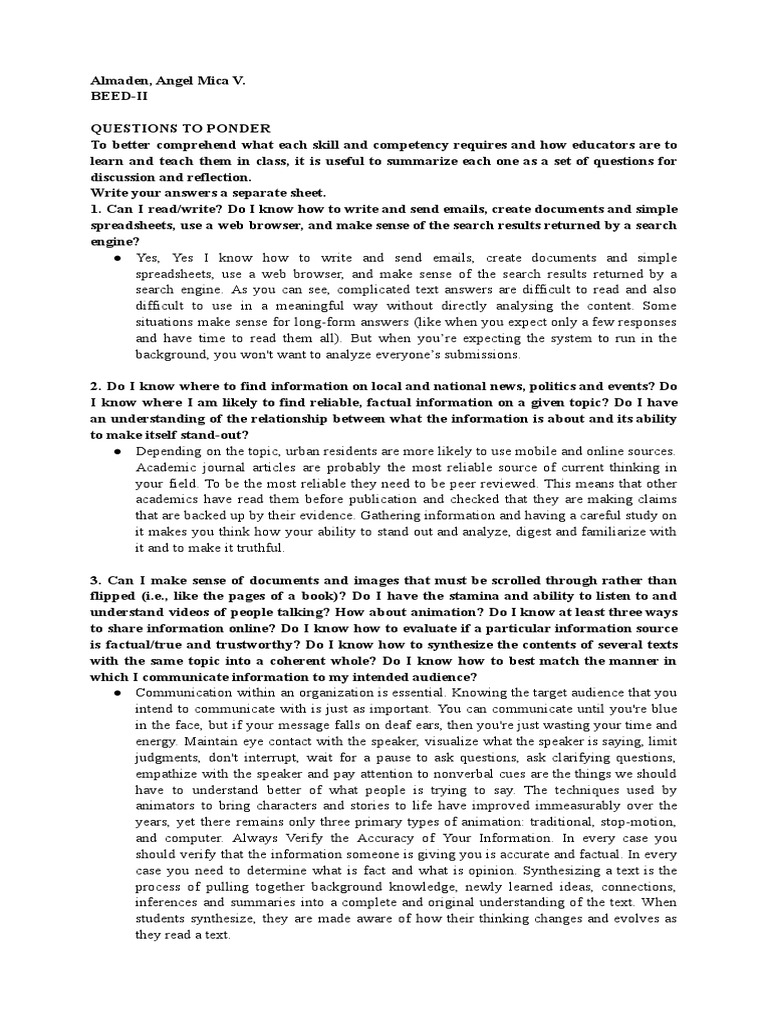 Almaden, Angel Mica V.
BEED-II

QUESTIONS TO PONDER
To better comprehend what each skill and competency requires and how educators are to learn and teach them in class, it is useful to summarize each one as a set of questions for discussion and reflection.
Write your answers a separate sheet.
1. Can I read/write? Do I know how to write and send emails, create documents and simple spreadsheets, use a web browser, and make sense of the search results returned by a search engine?

● Yes, Yes I know how to write and send emails, create documents and simple spreadsheets, use a web browser, and make sense of the search results returned by a search engine. As you can see, complicated text answers are difficult to read and also difficult to use in a meaningful way without directly analysing the content. Some situations make sense for long-form answers (like when you expect only a few responses and have time to read them all). But when you're expecting the system to run in the background, you won't want to analyze everyone's submissions.

2. Do I know where to find information on local and national news, politics and events? Do I know where I am likely to find reliable, factual information on a given topic? Do I have an understanding of the relationship between what the information is about and its ability to make itself stand-out?

● Depending on the topic, urban residents are more likely to use mobile and online sources. Academic journal articles are probably the most reliable source of current thinking in your field. To be the most reliable they need to be peer reviewed. This means that other academics have read them before publication and checked that they are making claims that are backed up by their evidence. Gathering information and having a careful study on it makes you think how your ability to stand out and analyze, digest and familiarize with it and to make it truthful.

3. Can I make sense of documents and images that must be scrolled through rather than flipped (i.e., like the pages of a book)? Do I have the stamina and ability to listen to and understand videos of people talking? How about animation? Do I know at least three ways to share information online? Do I know how to evaluate if a particular information source is factual/true and trustworthy? Do I know how to synthesize the contents of several texts with the same topic into a coherent whole? Do I know how to best match the manner in which I communicate information to my intended audience?

● Communication within an organization is essential. Knowing the target audience that you intend to communicate with is just as important. You can communicate until you're blue in the face, but if your message falls on deaf ears, then you're just wasting your time and energy. Maintain eye contact with the speaker, visualize what the speaker is saying, limit judgments, don't interrupt, wait for a pause to ask questions, ask clarifying questions, empathize with the speaker and pay attention to nonverbal cues are the things we should have to understand better of what people is trying to say. The techniques used by animators to bring characters and stories to life have improved immeasurably over the years, yet there remains only three primary types of animation: traditional, stop-motion, and computer. Always Verify the Accuracy of Your Information. In every case you should verify that the information someone is giving you is accurate and factual. In every case you need to determine what is fact and what is opinion. Synthesizing a text is the process of pulling together background knowledge, newly learned ideas, connections, inferences and summaries into a complete and original understanding of the text. When students synthesize, they are made aware of how their thinking changes and evolves as they read a text.